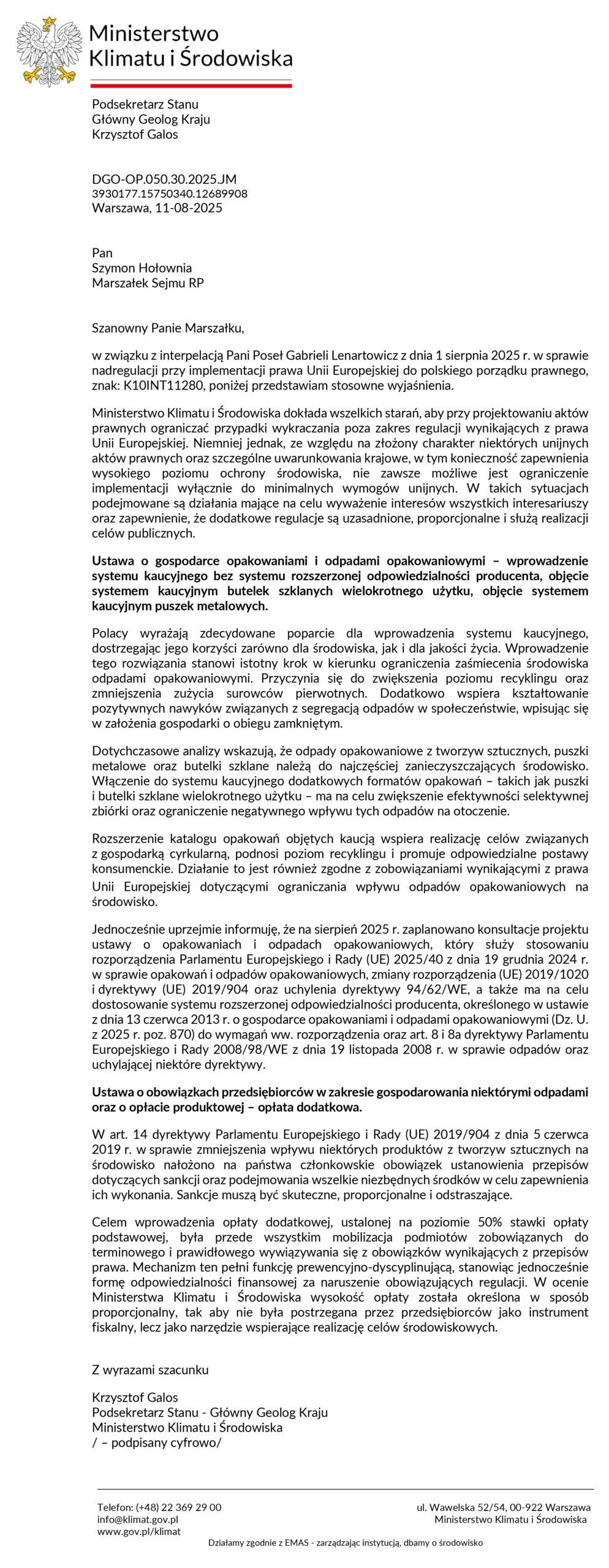 Ministerstwo Klimatu i Środowiska

Podsekretarz Stanu
Główny Geolog Kraju
Krzysztof Galos

DGO-OP.050.30.2025.JM
3930177.15750340.12689908
Warszawa, 11-08-2025

Pan
Szymon Hołownia
Marszałek Sejmu RP

Szanowny Panie Marszałku,

w związku z interpelacją Pani Poseł Gabrieli Lenartowicz z dnia 1 sierpnia 2025 r. w sprawie nadregulacji przy implementacji prawa Unii Europejskiej do polskiego porządku prawnego, znak: K10INT11280, poniżej przedstawiam stosowne wyjaśnienia.

Ministerstwo Klimatu i Środowiska dokłada wszelkich starań, aby przy projektowaniu aktów prawnych ograniczać przypadki wykraczania poza zakres regulacji wynikających z prawa Unii Europejskiej. Niemniej jednak, ze względu na złożony charakter niektórych unijnych aktów prawnych oraz szczególne uwarunkowania krajowe, w tym konieczność zapewnienia wysokiego poziomu ochrony środowiska, nie zawsze możliwe jest ograniczenie implementacji wyłącznie do minimalnych wymogów unijnych. W takich sytuacjach podejmowane są działania mające na celu wyważenie interesów wszystkich interesariuszy oraz zapewnienie, że dodatkowe regulacje są uzasadnione, proporcjonalne i służą realizacji celów publicznych.

Ustawa o gospodarce opakowaniami i odpadami opakowaniowymi – wprowadzenie systemu kaucyjnego bez systemu rozszerzonej odpowiedzialności producenta, objęcie systemem kaucyjnym butelek szklanych wielokrotnego użytku, objęcie systemem kaucyjnym puszek metalowych.

Polacy wyrażają zdecydowane poparcie dla wprowadzenia systemu kaucyjnego, dostrzegając jego korzyści zarówno dla środowiska, jak i dla jakości życia. Wprowadzenie tego rozwiązania stanowi istotny krok w kierunku ograniczenia zaśmiecenia środowiska odpadami opakowaniowymi. Przyczynia się do zwiększenia poziomu recyklingu oraz zmniejszenia zużycia surowców pierwotnych. Dodatkowo wspiera kształtowanie pozytywnych nawyków związanych z segregacją odpadów w społeczeństwie, wpisując się w założenia gospodarki o obiegu zamkniętym.

Dotychczasowe analizy wskazują, że odpady opakowaniowe z tworzyw sztucznych, puszki metalowe oraz butelki szklane należą do najczęściej zanieczyszczających środowisko. Włączenie do systemu kaucyjnego dodatkowych formatów opakowań – takich jak puszki i butelki szklane wielokrotnego użytku – ma na celu zwiększenie efektywności selektywnej zbiórki oraz ograniczenie negatywnego wpływu tych odpadów na otoczenie.

Rozszerzenie katalogu opakowań objętych kaucją wspiera realizację celów związanych z gospodarką cyrkularną, podnosi poziom recyklingu i promuje odpowiedzialne postawy konsumenckie. Działanie to jest również zgodne z zobowiązaniami wynikającymi z prawa Unii Europejskiej dotyczącymi ograniczania wpływu odpadów opakowaniowych na środowisko.

Jednocześnie uprzejmie informuję, że na sierpień 2025 r. zaplanowano konsultacje projektu ustawy o opakowaniach i odpadach opakowaniowych, który służy stosowaniu rozporządzenia Parlamentu Europejskiego i Rady (UE) 2025/40 z dnia 19 grudnia 2024 r. w sprawie opakowań i odpadów opakowaniowych, zmiany rozporządzenia (UE) 2019/1020 i dyrektywy (UE) 2019/904 oraz uchylenia dyrektywy 94/62/WE, a także ma na celu dostosowanie systemu rozszerzonej odpowiedzialności producenta, określonego w ustawie z dnia 13 czerwca 2013 r. o gospodarce opakowaniami i odpadami opakowaniowymi (Dz. U. z 2025 r. poz. 870) do wymagań ww. rozporządzenia oraz art. 8 i 8a dyrektywy Parlamentu Europejskiego i Rady 2008/98/WE z dnia 19 listopada 2008 r. w sprawie odpadów oraz uchylającej niektóre dyrektywy.

Ustawa o obowiązkach przedsiębiorców w zakresie gospodarowania niektórymi odpadami oraz o opłacie produktowej – opłata dodatkowa.

W art. 14 dyrektywy Parlamentu Europejskiego i Rady (UE) 2019/904 z dnia 5 czerwca 2019 r. w sprawie zmniejszenia wpływu niektórych produktów z tworzyw sztucznych na środowisko nałożono na państwa członkowskie obowiązek ustanowienia przepisów dotyczących sankcji oraz podejmowania wszelkie niezbędnych środków w celu zapewnienia ich wykonania. Sankcje muszą być skuteczne, proporcjonalne i odstraszające.

Celem wprowadzenia opłaty dodatkowej, ustalonej na poziomie 50% stawki opłaty podstawowej, była przede wszystkim mobilizacja podmiotów zobowiązanych do terminowego i prawidłowego wywiązywania się z obowiązków wynikających z przepisów prawa. Mechanizm ten pełni funkcję prewencyjno-dyscyplinującą, stanowiąc jednocześnie formę odpowiedzialności finansowej za naruszenie obowiązujących regulacji. W ocenie Ministerstwa Klimatu i Środowiska wysokość opłaty została określona w sposób proporcjonalny, tak aby nie była postrzegana przez przedsiębiorców jako instrument fiskalny, lecz jako narzędzie wspierające realizację celów środowiskowych.

Z wyrazami szacunku

Krzysztof Galos
Podsekretarz Stanu - Główny Geolog Kraju
Ministerstwo Klimatu i Środowiska
/ – podpisany cyfrowo/

Telefon: (+48) 22 369 29 00
info@klimat.gov.pl
www.gov.pl/klimat

ul. Wawelska 52/54, 00-922 Warszawa
Ministerstwo Klimatu i Środowiska

Działamy zgodnie z EMAS - zarządzając instytucją, dbamy o środowisko